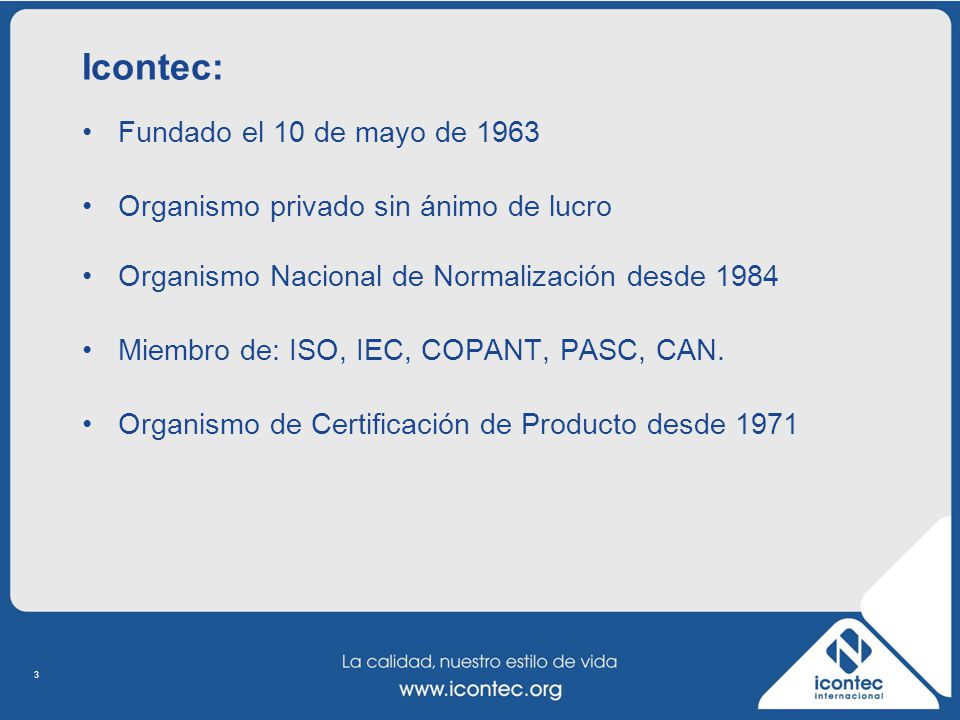 Icontec:

• Fundado el 10 de mayo de 1963

• Organismo privado sin ánimo de lucro

• Organismo Nacional de Normalización desde 1984

• Miembro de: ISO, IEC, COPANT, PASC, CAN.

• Organismo de Certificación de Producto desde 1971

3

La calidad, nuestro estilo de vida

www.icontec.org

icontec
internacional